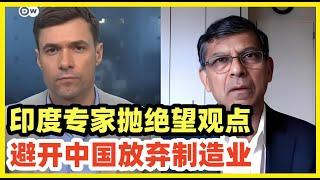 DW

印度专家抛绝望观点
避开中国放弃制造业